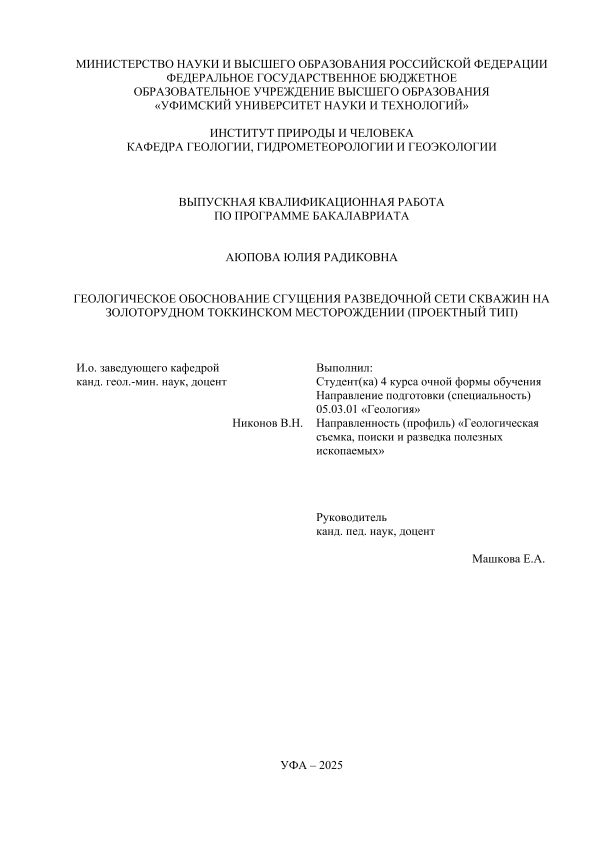 МИНИСТЕРСТВО НАУКИ И ВЫСШЕГО ОБРАЗОВАНИЯ РОССИЙСКОЙ ФЕДЕРАЦИИ
ФЕДЕРАЛЬНОЕ ГОСУДАРСТВЕННОЕ БЮДЖЕТНОЕ
ОБРАЗОВАТЕЛЬНОЕ УЧРЕЖДЕНИЕ ВЫСШЕГО ОБРАЗОВАНИЯ
«УФИМСКИЙ УНИВЕРСИТЕТ НАУКИ И ТЕХНОЛОГИЙ»

ИНСТИТУТ ПРИРОДЫ И ЧЕЛОВЕКА
КАФЕДРА ГЕОЛОГИИ, ГИДРОМЕТЕОРОЛОГИИ И ГЕОЭКОЛОГИИ

ВЫПУСКНАЯ КВАЛИФИКАЦИОННАЯ РАБОТА
ПО ПРОГРАММЕ БАКАЛАВРИАТА

АЮПОВА ЮЛИЯ РАДИКОВНА

ГЕОЛОГИЧЕСКОЕ ОБОСНОВАНИЕ СГУЩЕНИЯ РАЗВЕДОЧНОЙ СЕТИ СКВАЖИН НА ЗОЛОТОРУДНОМ ТОККИНСКОМ МЕСТОРОЖДЕНИИ (ПРОЕКТНЫЙ ТИП)

И.о. заведующего кафедрой
канд. геол.-мин. наук, доцент

Никонов В.Н.

Выполнил:
Студент(ка) 4 курса очной формы обучения
Направление подготовки (специальность) 05.03.01 «Геология»
Направленность (профиль) «Геологическая съемка, поиски и разведка полезных ископаемых»

Руководитель
канд. пед. наук, доцент

Машкова Е.А.

УФА – 2025